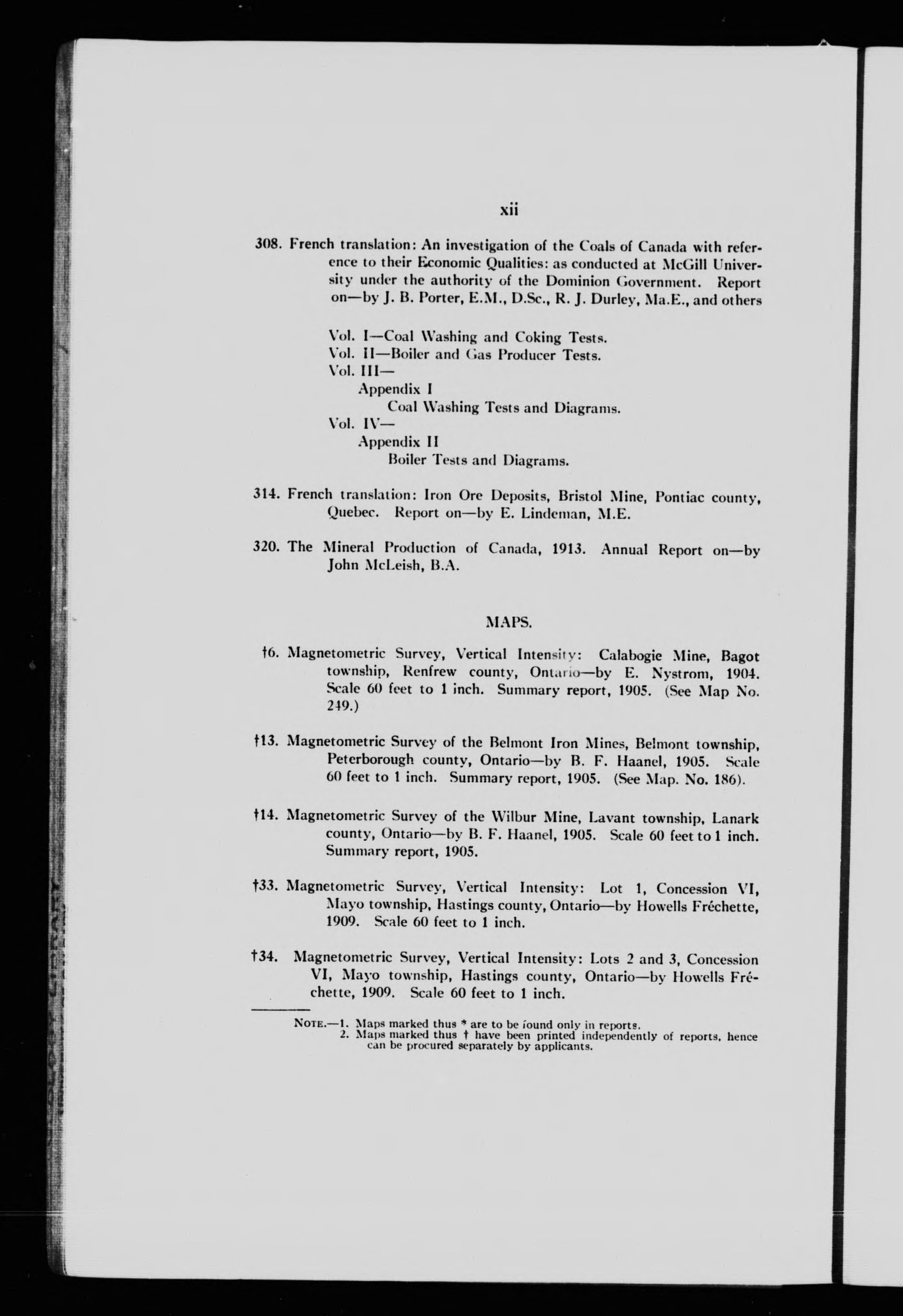 xii

308. French translation: An investigation of the Coals of Canada with reference to their Economic Qualities: as conducted at McGill University under the authority of the Dominion Government. Report on—by J. B. Porter, E.M., D.Sc., R. J. Durley, Ma.E., and others

Vol. I—Coal Washing and Coking Tests.
Vol. II—Boiler and Gas Producer Tests.
Vol. III—
Appendix I
Coal Washing Tests and Diagrams.
Vol. IV—
Appendix II
Boiler Tests and Diagrams.

314. French translation: Iron Ore Deposits, Bristol Mine, Pontiac county, Quebec. Report on—by E. Lindeman, M.E.

320. The Mineral Production of Canada, 1913. Annual Report on—by John McLeish, B.A.

MAPS.

†6. Magnetometric Survey, Vertical Intensity: Calabogie Mine, Bagot township, Renfrew county, Ontario—by E. Nystrom, 1904. Scale 60 feet to 1 inch. Summary report, 1905. (See Map No. 249.)

†13. Magnetometric Survey of the Belmont Iron Mines, Belmont township, Peterborough county, Ontario—by B. F. Haanel, 1905. Scale 60 feet to 1 inch. Summary report, 1905. (See Map. No. 186).

†14. Magnetometric Survey of the Wilbur Mine, Lavant township, Lanark county, Ontario—by B. F. Haanel, 1905. Scale 60 feet to 1 inch. Summary report, 1905.

†33. Magnetometric Survey, Vertical Intensity: Lot 1, Concession VI, Mayo township, Hastings county, Ontario—by Howells Fréchette, 1909. Scale 60 feet to 1 inch.

†34. Magnetometric Survey, Vertical Intensity: Lots 2 and 3, Concession VI, Mayo township, Hastings county, Ontario—by Howells Fréchette, 1909. Scale 60 feet to 1 inch.

NOTE.—1. Maps marked thus * are to be found only in reports.
2. Maps marked thus † have been printed independently of reports, hence can be procured separately by applicants.